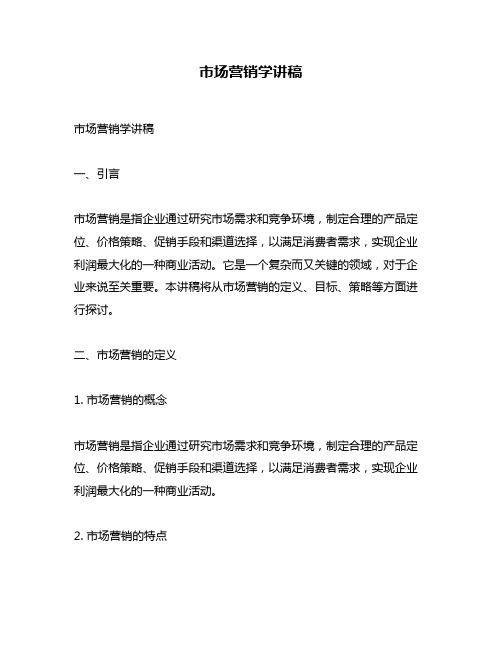 市场营销学讲稿

市场营销学讲稿

一、引言

市场营销是指企业通过研究市场需求和竞争环境，制定合理的产品定位、价格策略、促销手段和渠道选择，以满足消费者需求，实现企业利润最大化的一种商业活动。它是一个复杂而又关键的领域，对于企业来说至关重要。本讲稿将从市场营销的定义、目标、策略等方面进行探讨。

二、市场营销的定义

1. 市场营销的概念

市场营销是指企业通过研究市场需求和竞争环境，制定合理的产品定位、价格策略、促销手段和渠道选择，以满足消费者需求，实现企业利润最大化的一种商业活动。

2. 市场营销的特点